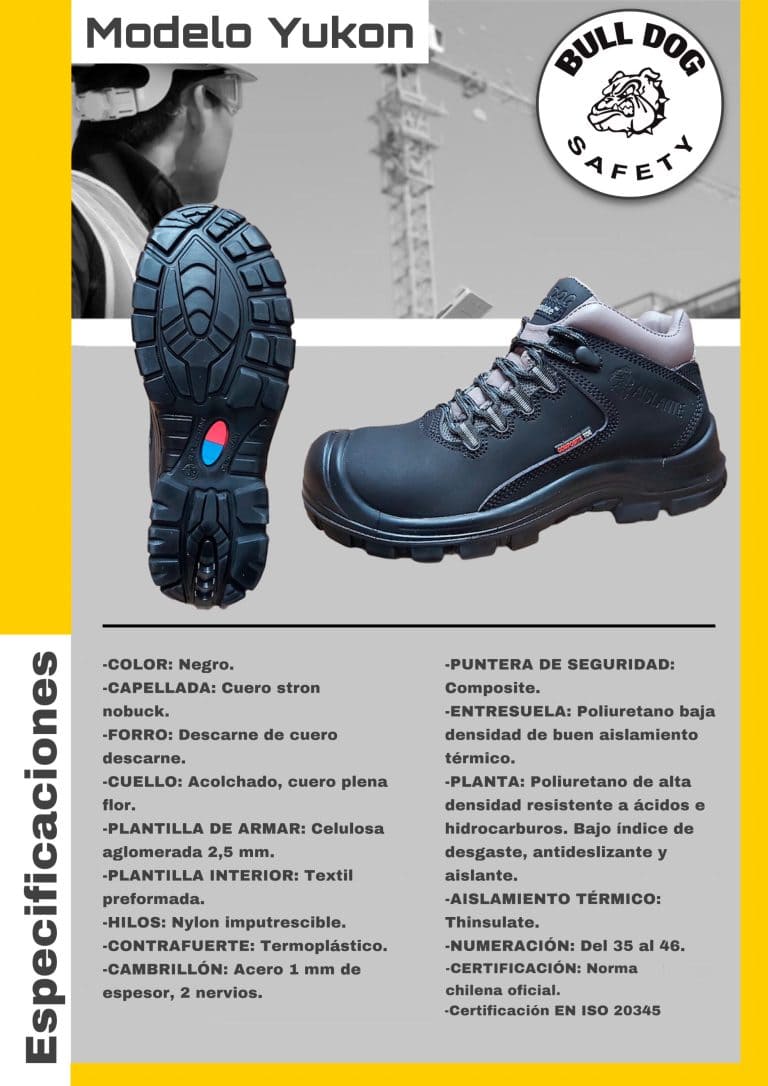 Modelo Yukon

BULL DOG
SAFETY

Especificaciones

-COLOR: Negro.
-CAPELLADA: Cuero stron nobuck.
-FORRO: Descarne de cuero descarne.
-CUELLO: Acolchado, cuero plena flor.
-PLANTILLA DE ARMAR: Celulosa aglomerada 2,5 mm.
-PLANTILLA INTERIOR: Textil preformada.
-HILOS: Nylon imputrescible.
-CONTRAFUERTE: Termoplástico.
-CAMBRILLÓN: Acero 1 mm de espesor, 2 nervios.

-PUNTERA DE SEGURIDAD: Composite.
-ENTRESUELA: Poliuretano baja densidad de buen aislamiento térmico.
-PLANTA: Poliuretano de alta densidad resistente a ácidos e hidrocarburos. Bajo índice de desgaste, antideslizante y aislante.
-AISLAMIENTO TÉRMICO: Thinsulate.
-NUMERACIÓN: Del 35 al 46.
-CERTIFICACIÓN: Norma chilena oficial.
-Certificación EN ISO 20345